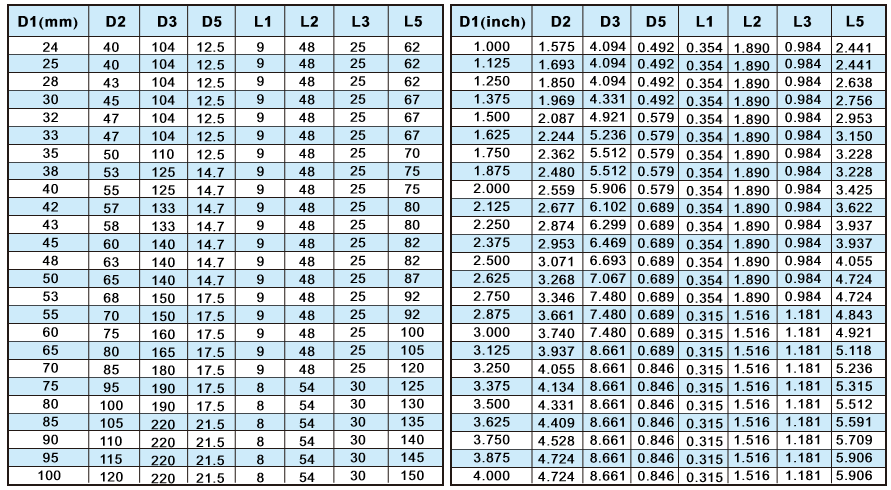 | D1(mm) | D2 | D3 | D5 | L1 | L2 | L3 | L5 |
|---|---|---|---|---|---|---|---|
| 24 | 40 | 104 | 12.5 | 9 | 48 | 25 | 62 |
| 25 | 40 | 104 | 12.5 | 9 | 48 | 25 | 62 |
| 28 | 43 | 104 | 12.5 | 9 | 48 | 25 | 62 |
| 30 | 45 | 104 | 12.5 | 9 | 48 | 25 | 67 |
| 32 | 47 | 104 | 12.5 | 9 | 48 | 25 | 67 |
| 33 | 47 | 104 | 12.5 | 9 | 48 | 25 | 67 |
| 35 | 50 | 110 | 12.5 | 9 | 48 | 25 | 70 |
| 38 | 53 | 125 | 14.7 | 9 | 48 | 25 | 75 |
| 40 | 55 | 125 | 14.7 | 9 | 48 | 25 | 75 |
| 42 | 57 | 133 | 14.7 | 9 | 48 | 25 | 80 |
| 43 | 58 | 133 | 14.7 | 9 | 48 | 25 | 80 |
| 45 | 60 | 140 | 14.7 | 9 | 48 | 25 | 82 |
| 48 | 63 | 140 | 14.7 | 9 | 48 | 25 | 82 |
| 50 | 65 | 140 | 14.7 | 9 | 48 | 25 | 87 |
| 53 | 68 | 150 | 17.5 | 9 | 48 | 25 | 92 |
| 55 | 70 | 150 | 17.5 | 9 | 48 | 25 | 92 |
| 60 | 75 | 160 | 17.5 | 9 | 48 | 25 | 100 |
| 65 | 80 | 165 | 17.5 | 9 | 48 | 25 | 105 |
| 70 | 85 | 180 | 17.5 | 9 | 48 | 25 | 120 |
| 75 | 95 | 190 | 17.5 | 8 | 54 | 30 | 125 |
| 80 | 100 | 190 | 17.5 | 8 | 54 | 30 | 130 |
| 85 | 105 | 220 | 21.5 | 8 | 54 | 30 | 135 |
| 90 | 110 | 220 | 21.5 | 8 | 54 | 30 | 140 |
| 95 | 115 | 220 | 21.5 | 8 | 54 | 30 | 145 |
| 100 | 120 | 220 | 21.5 | 8 | 54 | 30 | 150 |

| D1(inch) | D2 | D3 | D5 | L1 | L2 | L3 | L5 |
|---|---|---|---|---|---|---|---|
| 1.000 | 1.575 | 4.094 | 0.492 | 0.354 | 1.890 | 0.984 | 2.441 |
| 1.125 | 1.693 | 4.094 | 0.492 | 0.354 | 1.890 | 0.984 | 2.441 |
| 1.250 | 1.850 | 4.094 | 0.492 | 0.354 | 1.890 | 0.984 | 2.638 |
| 1.375 | 1.969 | 4.331 | 0.492 | 0.354 | 1.890 | 0.984 | 2.756 |
| 1.500 | 2.087 | 4.921 | 0.579 | 0.354 | 1.890 | 0.984 | 2.953 |
| 1.625 | 2.244 | 5.236 | 0.579 | 0.354 | 1.890 | 0.984 | 3.150 |
| 1.750 | 2.362 | 5.512 | 0.579 | 0.354 | 1.890 | 0.984 | 3.228 |
| 1.875 | 2.480 | 5.512 | 0.579 | 0.354 | 1.890 | 0.984 | 3.228 |
| 2.000 | 2.559 | 5.906 | 0.579 | 0.354 | 1.890 | 0.984 | 3.425 |
| 2.125 | 2.677 | 6.102 | 0.689 | 0.354 | 1.890 | 0.984 | 3.622 |
| 2.250 | 2.874 | 6.299 | 0.689 | 0.354 | 1.890 | 0.984 | 3.937 |
| 2.375 | 2.953 | 6.469 | 0.689 | 0.354 | 1.890 | 0.984 | 3.937 |
| 2.500 | 3.071 | 6.693 | 0.689 | 0.354 | 1.890 | 0.984 | 4.055 |
| 2.625 | 3.268 | 7.067 | 0.689 | 0.354 | 1.890 | 0.984 | 4.724 |
| 2.750 | 3.346 | 7.480 | 0.689 | 0.354 | 1.890 | 0.984 | 4.724 |
| 2.875 | 3.661 | 7.480 | 0.689 | 0.315 | 1.516 | 1.181 | 4.843 |
| 3.000 | 3.740 | 7.480 | 0.689 | 0.315 | 1.516 | 1.181 | 4.921 |
| 3.125 | 3.937 | 8.661 | 0.689 | 0.315 | 1.516 | 1.181 | 5.118 |
| 3.250 | 4.055 | 8.661 | 0.846 | 0.315 | 1.516 | 1.181 | 5.236 |
| 3.375 | 4.134 | 8.661 | 0.846 | 0.315 | 1.516 | 1.181 | 5.315 |
| 3.500 | 4.331 | 8.661 | 0.846 | 0.315 | 1.516 | 1.181 | 5.512 |
| 3.625 | 4.409 | 8.661 | 0.846 | 0.315 | 1.516 | 1.181 | 5.591 |
| 3.750 | 4.528 | 8.661 | 0.846 | 0.315 | 1.516 | 1.181 | 5.709 |
| 3.875 | 4.724 | 8.661 | 0.846 | 0.315 | 1.516 | 1.181 | 5.906 |
| 4.000 | 4.724 | 8.661 | 0.846 | 0.315 | 1.516 | 1.181 | 5.906 |